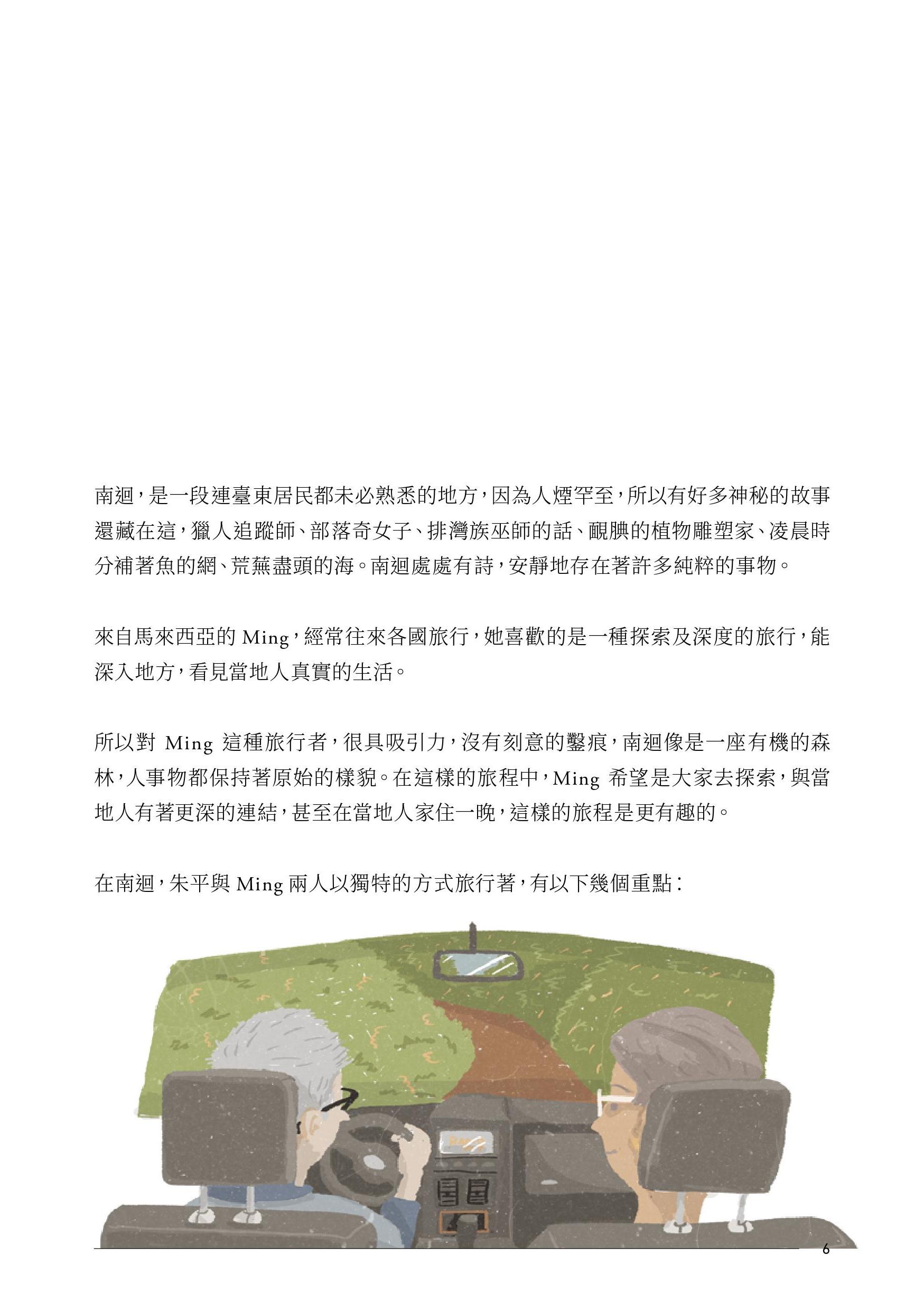 南迴，是一段連臺東居民都未必熟悉的地方，因為人煙罕至，所以有好多神秘的故事還藏在這，獵人追蹤師、部落奇女子、排灣族巫師的話、靦腆的植物雕塑家、凌晨時分補著魚的網、荒蕪盡頭的海。南迴處處有詩，安靜地存在著許多純粹的事物。

來自馬來西亞的 Ming，經常往來各國旅行，她喜歡的是一種探索及深度的旅行，能深入地方，看見當地人真實的生活。

所以對 Ming 這種旅行者，很具吸引力，沒有刻意的鑿痕，南迴像是一座有機的森林，人事物都保持著原始的樣貌。在這樣的旅程中，Ming 希望是大家去探索，與當地人有著更深的連結，甚至在當地人家住一晚，這樣的旅程是更有趣的。

在南迴，朱平與 Ming 兩人以獨特的方式旅行著，有以下幾個重點：

6